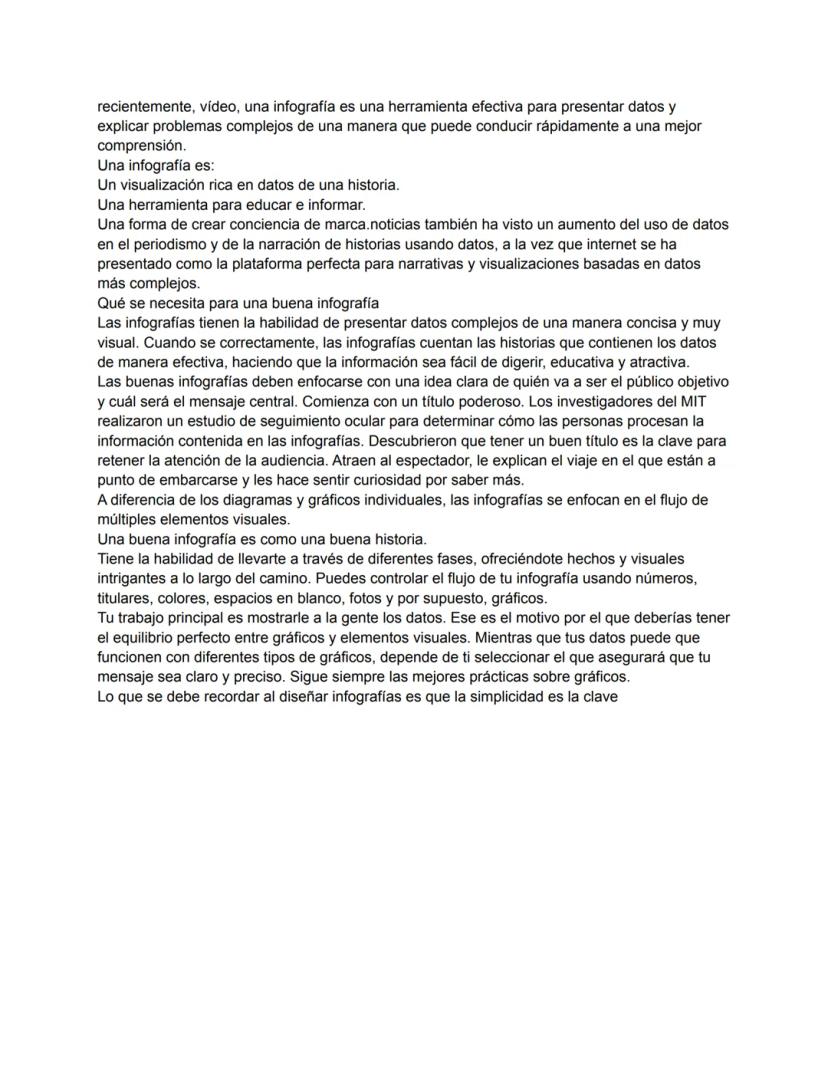 recientemente, vídeo, una infografía es una herramienta efectiva para presentar datos y explicar problemas complejos de una manera que puede conducir rápidamente a una mejor comprensión.
Una infografía es:
Un visualización rica en datos de una historia.
Una herramienta para educar e informar.
Una forma de crear conciencia de marca.noticias también ha visto un aumento del uso de datos en el periodismo y de la narración de historias usando datos, a la vez que internet se ha presentado como la plataforma perfecta para narrativas y visualizaciones basadas en datos más complejos.
Qué se necesita para una buena infografía
Las infografías tienen la habilidad de presentar datos complejos de una manera concisa y muy visual. Cuando se correctamente, las infografías cuentan las historias que contienen los datos de manera efectiva, haciendo que la información sea fácil de digerir, educativa y atractiva.
Las buenas infografías deben enfocarse con una idea clara de quién va a ser el público objetivo y cuál será el mensaje central. Comienza con un título poderoso. Los investigadores del MIT realizaron un estudio de seguimiento ocular para determinar cómo las personas procesan la información contenida en las infografías. Descubrieron que tener un buen título es la clave para retener la atención de la audiencia. Atraen al espectador, le explican el viaje en el que están a punto de embarcarse y les hace sentir curiosidad por saber más.
A diferencia de los diagramas y gráficos individuales, las infografías se enfocan en el flujo de múltiples elementos visuales.
Una buena infografía es como una buena historia.
Tiene la habilidad de llevarte a través de diferentes fases, ofreciéndote hechos y visuales intrigantes a lo largo del camino. Puedes controlar el flujo de tu infografía usando números, titulares, colores, espacios en blanco, fotos y por supuesto, gráficos.
Tu trabajo principal es mostrarle a la gente los datos. Ese es el motivo por el que deberías tener el equilibrio perfecto entre gráficos y elementos visuales. Mientras que tus datos puede que funcionen con diferentes tipos de gráficos, depende de ti seleccionar el que asegurará que tu mensaje sea claro y preciso. Sigue siempre las mejores prácticas sobre gráficos.
Lo que se debe recordar al diseñar infografías es que la simplicidad es la clave